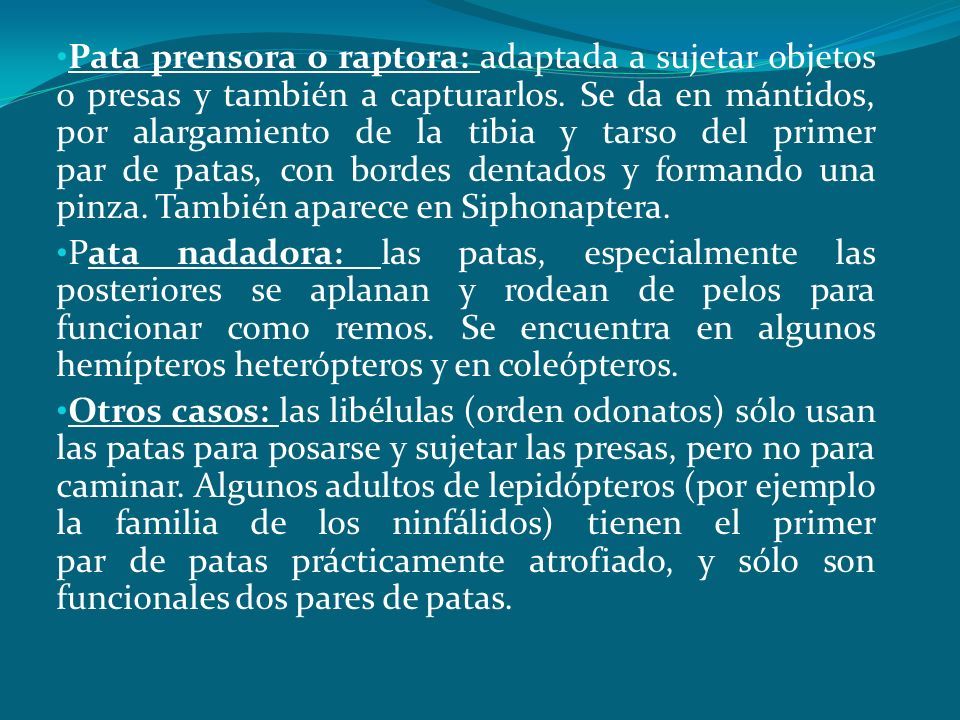 •Pata prensora o raptora: adaptada a sujetar objetos o presas y también a capturarlos. Se da en mántidos, por alargamiento de la tibia y tarso del primer par de patas, con bordes dentados y formando una pinza. También aparece en Siphonaptera.

•Pata nadadora: las patas, especialmente las posteriores se aplanan y rodean de pelos para funcionar como remos. Se encuentra en algunos hemípteros heterópteros y en coleópteros.

•Otros casos: las libélulas (orden odonatos) sólo usan las patas para posarse y sujetar las presas, pero no para caminar. Algunos adultos de lepidópteros (por ejemplo la familia de los ninfálidos) tienen el primer par de patas prácticamente atrofiado, y sólo son funcionales dos pares de patas.